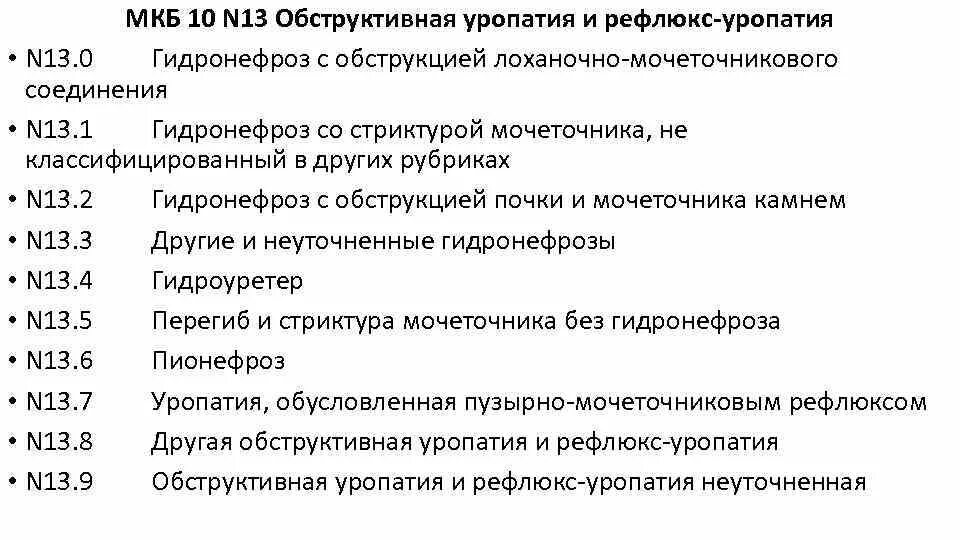 МКБ 10 N13 Обструктивная уропатия и рефлюкс-уропатия

• N13.0 Гидронефроз с обструкцией лоханочно-мочеточникового соединения
• N13.1 Гидронефроз со стриктурой мочеточника, не классифицированный в других рубриках
• N13.2 Гидронефроз с обструкцией почки и мочеточника камнем
• N13.3 Другие и неуточненные гидронефрозы
• N13.4 Гидроуретер
• N13.5 Перегиб и стриктура мочеточника без гидронефроза
• N13.6 Пионефроз
• N13.7 Уропатия, обусловленная пузырно-мочеточниковым рефлюксом
• N13.8 Другая обструктивная уропатия и рефлюкс-уропатия
• N13.9 Обструктивная уропатия и рефлюкс-уропатия неуточненная